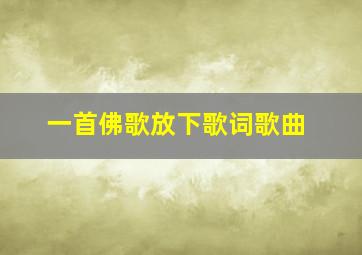 一首佛歌放下歌词歌曲